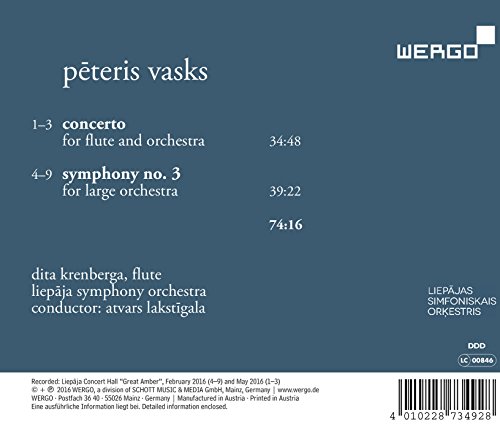 WERGO

pēteris vasks

1–3 concerto
for flute and orchestra 34:48

4–9 symphony no. 3
for large orchestra 39:22

74:16

dita krenberga, flute
liepāja symphony orchestra
conductor: atvars lakstīgala

LIEPĀJAS
SIMFONISKAIS
ORĶESTRIS

DDD

LC 00846

Recorded: Liepāja Concert Hall "Great Amber", February 2016 (4–9) and May 2016 (1–3)
© + ℗ 2016 WERGO, a division of SCHOTT MUSIC & MEDIA GmbH, Mainz, Germany | www.wergo.de
WERGO · Postfach 36 40 · 55026 Mainz · Germany | Manufactured in Austria · Printed in Austria
Eine ausführliche Information liegt bei. Detailed information enclosed.

4 010228 734928